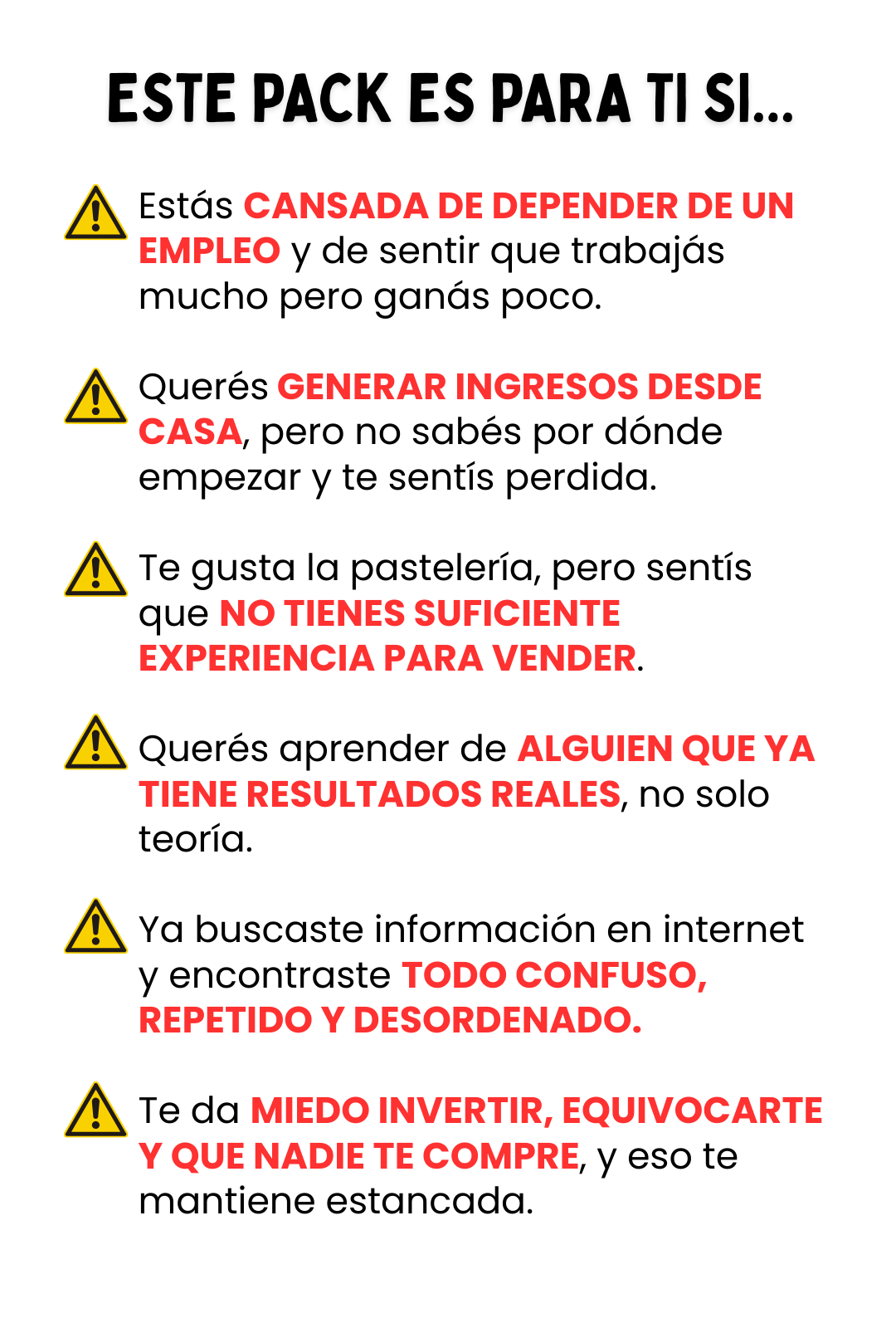 ESTE PACK ES PARA TI SI...

Estás CANSADA DE DEPENDER DE UN EMPLEO y de sentir que trabajás mucho pero ganás poco.

Querés GENERAR INGRESOS DESDE CASA, pero no sabés por dónde empezar y te sentís perdida.

Te gusta la pastelería, pero sentís que NO TIENES SUFICIENTE EXPERIENCIA PARA VENDER.

Querés aprender de ALGUIEN QUE YA TIENE RESULTADOS REALES, no solo teoría.

Ya buscaste información en internet y encontraste TODO CONFUSO, REPETIDO Y DESORDENADO.

Te da MIEDO INVERTIR, EQUIVOCARTE Y QUE NADIE TE COMPRE, y eso te mantiene estancada.